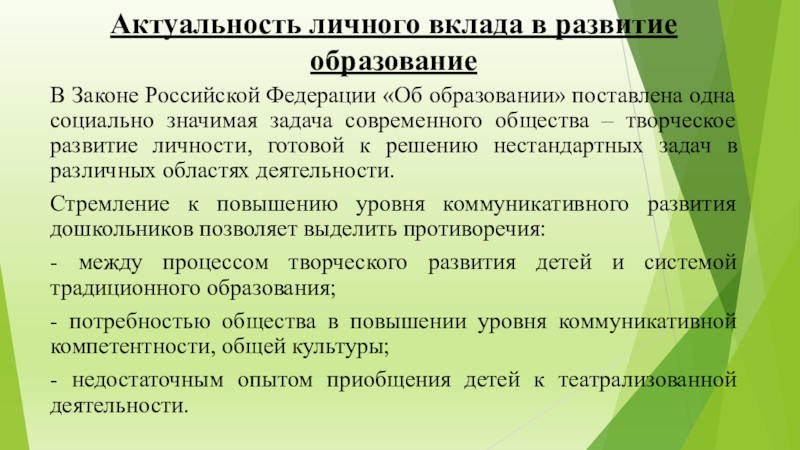 Актуальность личного вклада в развитие образование

В Законе Российской Федерации «Об образовании» поставлена одна социально значимая задача современного общества – творческое развитие личности, готовой к решению нестандартных задач в различных областях деятельности.

Стремление к повышению уровня коммуникативного развития дошкольников позволяет выделить противоречия:

- между процессом творческого развития детей и системой традиционного образования;

- потребностью общества в повышении уровня коммуникативной компетентности, общей культуры;

- недостаточным опытом приобщения детей к театрализованной деятельности.